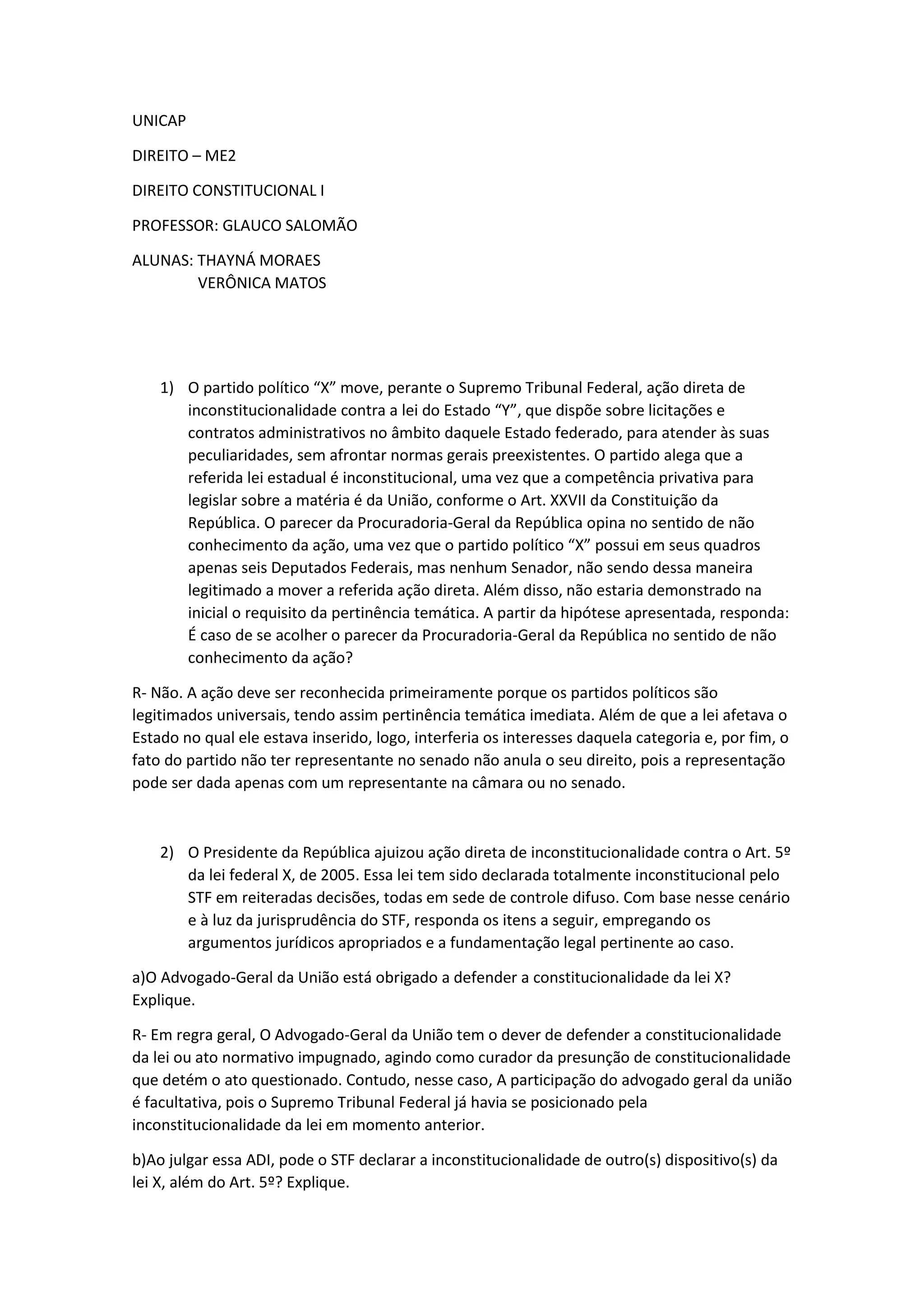 UNICAP

DIREITO – ME2

DIREITO CONSTITUCIONAL I

PROFESSOR: GLAUCO SALOMÃO

ALUNAS: THAYNÁ MORAES
VERÔNICA MATOS

1) O partido político “X” move, perante o Supremo Tribunal Federal, ação direta de inconstitucionalidade contra a lei do Estado “Y”, que dispõe sobre licitações e contratos administrativos no âmbito daquele Estado federado, para atender às suas peculiaridades, sem afrontar normas gerais preexistentes. O partido alega que a referida lei estadual é inconstitucional, uma vez que a competência privativa para legislar sobre a matéria é da União, conforme o Art. XXVII da Constituição da República. O parecer da Procuradoria-Geral da República opina no sentido de não conhecimento da ação, uma vez que o partido político “X” possui em seus quadros apenas seis Deputados Federais, mas nenhum Senador, não sendo dessa maneira legitimado a mover a referida ação direta. Além disso, não estaria demonstrado na inicial o requisito da pertinência temática. A partir da hipótese apresentada, responda: É caso de se acolher o parecer da Procuradoria-Geral da República no sentido de não conhecimento da ação?

R- Não. A ação deve ser reconhecida primeiramente porque os partidos políticos são legitimados universais, tendo assim pertinência temática imediata. Além de que a lei afetava o Estado no qual ele estava inserido, logo, interferia os interesses daquela categoria e, por fim, o fato do partido não ter representante no senado não anula o seu direito, pois a representação pode ser dada apenas com um representante na câmara ou no senado.

2) O Presidente da República ajuizou ação direta de inconstitucionalidade contra o Art. 5º da lei federal X, de 2005. Essa lei tem sido declarada totalmente inconstitucional pelo STF em reiteradas decisões, todas em sede de controle difuso. Com base nesse cenário e à luz da jurisprudência do STF, responda os itens a seguir, empregando os argumentos jurídicos apropriados e a fundamentação legal pertinente ao caso.

a)O Advogado-Geral da União está obrigado a defender a constitucionalidade da lei X? Explique.

R- Em regra geral, O Advogado-Geral da União tem o dever de defender a constitucionalidade da lei ou ato normativo impugnado, agindo como curador da presunção de constitucionalidade que detém o ato questionado. Contudo, nesse caso, A participação do advogado geral da união é facultativa, pois o Supremo Tribunal Federal já havia se posicionado pela inconstitucionalidade da lei em momento anterior.

b)Ao julgar essa ADI, pode o STF declarar a inconstitucionalidade de outro(s) dispositivo(s) da lei X, além do Art. 5º? Explique.